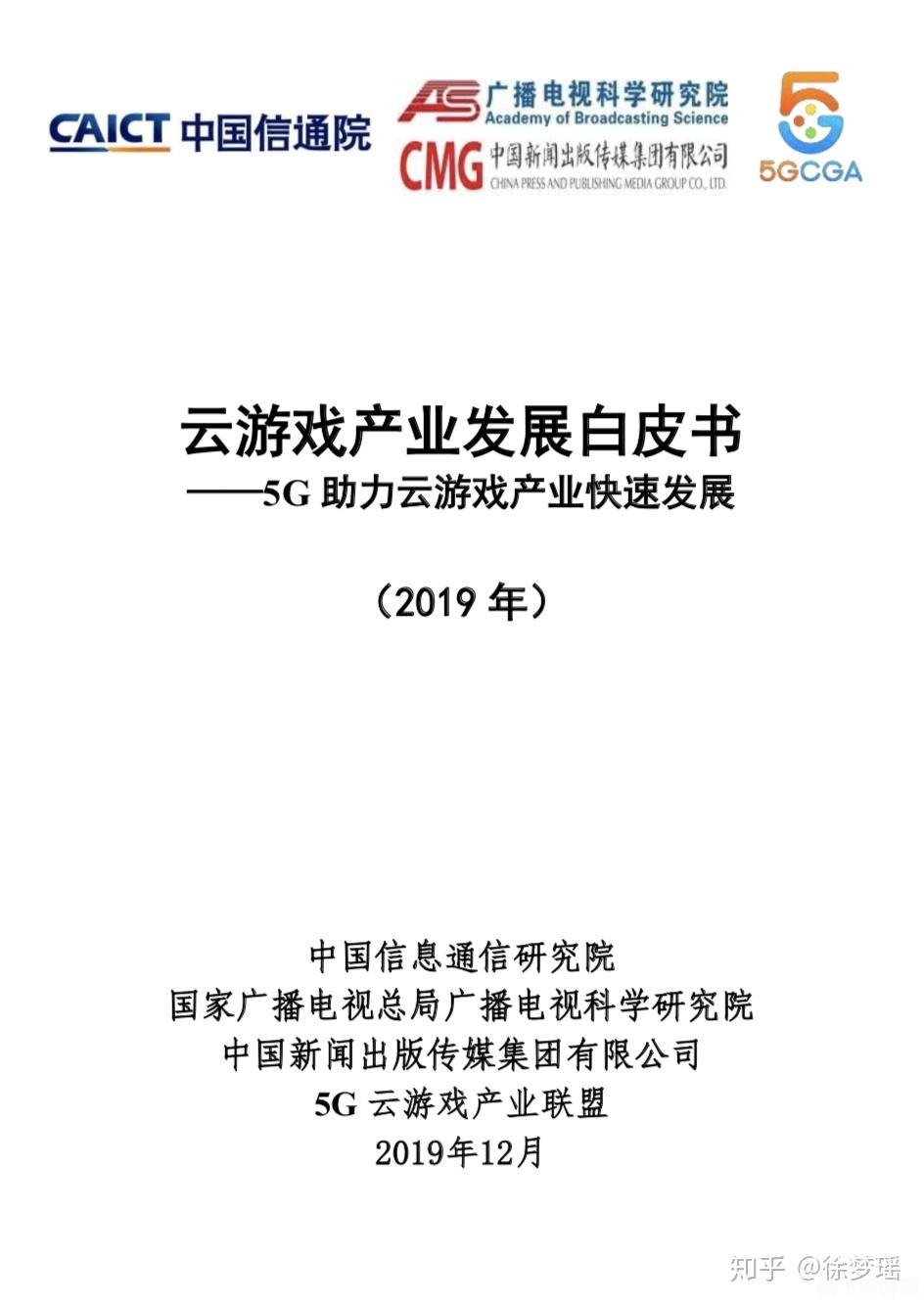 CAICT 中国信通院

AS 广播电视科学研究院
Academy of Broadcasting Science

CMG 中国新闻出版传媒集团有限公司
CHINA PRESS AND PUBLISHING MEDIA GROUP CO., LTD.

5G
5GCGA

云游戏产业发展白皮书
——5G 助力云游戏产业快速发展

（2019 年）

中国信息通信研究院
国家广播电视总局广播电视科学研究院
中国新闻出版传媒集团有限公司
5G 云游戏产业联盟
2019年12月

知乎 @徐梦瑶